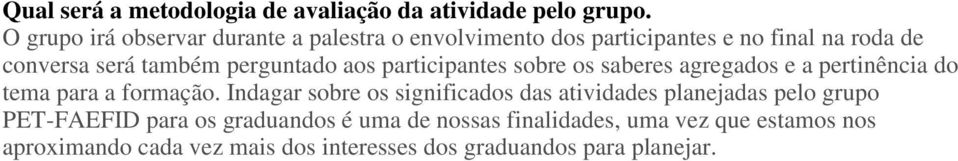 Qual será a metodologia de avaliação da atividade pelo grupo.
O grupo irá observar durante a palestra o envolvimento dos participantes e no final na roda de conversa será também perguntado aos participantes sobre os saberes agregados e a pertinência do tema para a formação. Indagar sobre os significados das atividades planejadas pelo grupo PET-FAEFID para os graduandos é uma de nossas finalidades, uma vez que estamos nos aproximando cada vez mais dos interesses dos graduandos para planejar.